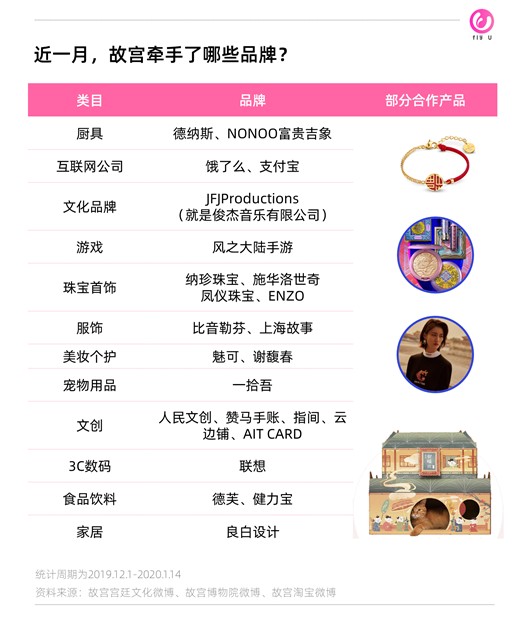 fly U

近一月，故宫牵手了哪些品牌？

| 类目 | 品牌 | 部分合作产品 |
|---|---|---|
| 厨具 | 德纳斯、NONOO富贵吉象 | |
| 互联网公司 | 饿了么、支付宝 | |
| 文化品牌 | JFJProductions（就是俊杰音乐有限公司） | |
| 游戏 | 风之大陆手游 | |
| 珠宝首饰 | 纳珍珠宝、施华洛世奇 凤仪珠宝、ENZO | |
| 服饰 | 比音勒芬、上海故事 | |
| 美妆个护 | 魅可、谢馥春 | |
| 宠物用品 | 一拾吾 | |
| 文创 | 人民文创、赞马手账、指间、云边铺、AIT CARD | |
| 3C数码 | 联想 | |
| 食品饮料 | 德芙、健力宝 | |
| 家居 | 良白设计 | |

统计周期为2019.12.1-2020.1.14
资料来源：故宫宫廷文化微博、故宫博物院微博、故宫淘宝微博